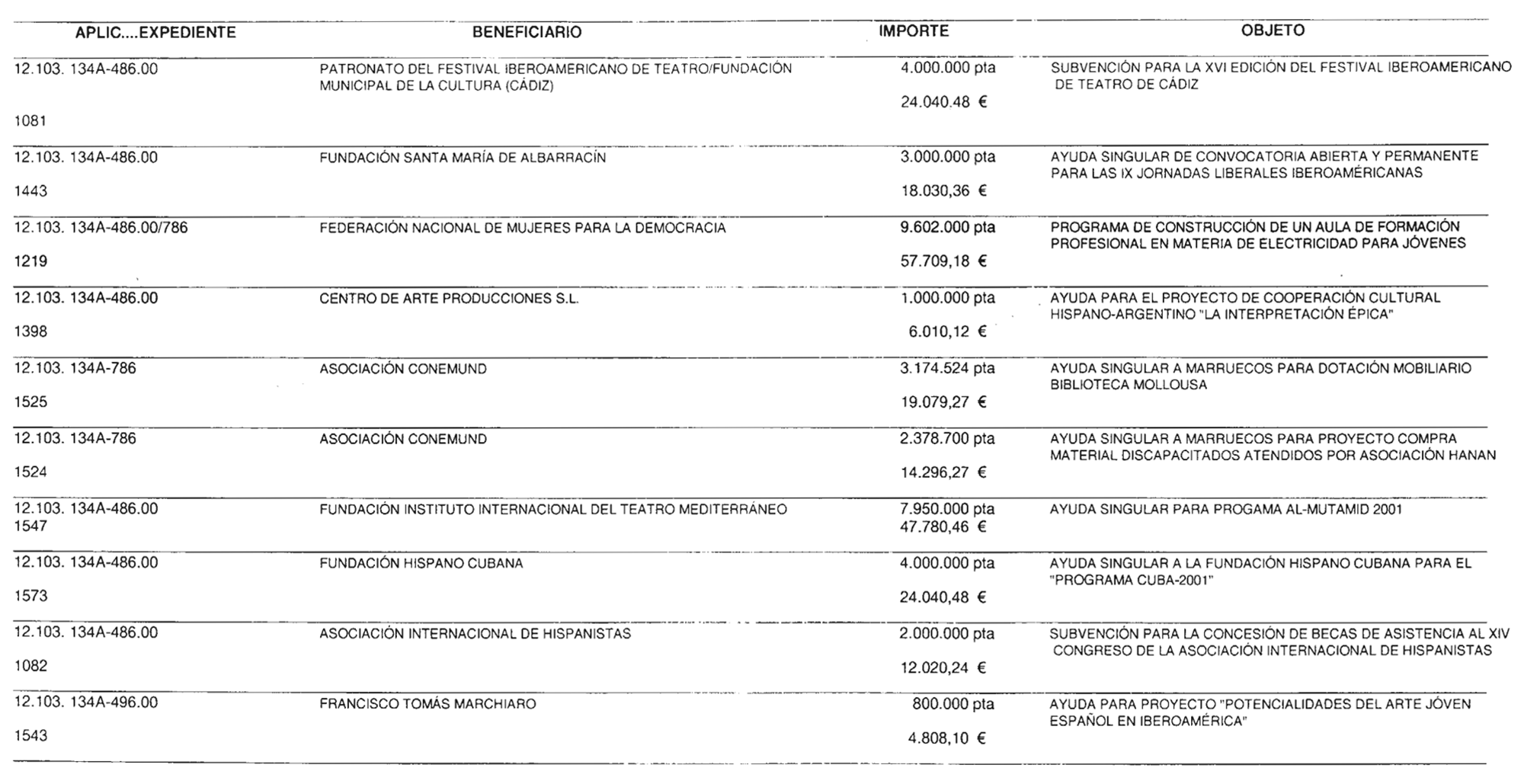 | APLIC....EXPEDIENTE | BENEFICIARIO | IMPORTE | OBJETO |
|---|---|---|---|
| 12.103. 134A-486.00 1081 | PATRONATO DEL FESTIVAL IBEROAMERICANO DE TEATRO/FUNDACIÓN MUNICIPAL DE LA CULTURA (CÁDIZ) | 4.000.000 pta 24.040.48 € | SUBVENCIÓN PARA LA XVI EDICIÓN DEL FESTIVAL IBEROAMERICANO DE TEATRO DE CÁDIZ |
| 12.103. 134A-486.00 1443 | FUNDACIÓN SANTA MARÍA DE ALBARRACÍN | 3.000.000 pta 18.030,36 € | AYUDA SINGULAR DE CONVOCATORIA ABIERTA Y PERMANENTE PARA LAS IX JORNADAS LIBERALES IBEROAMÉRICANAS |
| 12.103. 134A-486.00/786 1219 | FEDERACIÓN NACIONAL DE MUJERES PARA LA DEMOCRACIA | 9.602.000 pta 57.709,18 € | PROGRAMA DE CONSTRUCCIÓN DE UN AULA DE FORMACIÓN PROFESIONAL EN MATERIA DE ELECTRICIDAD PARA JÓVENES |
| 12.103. 134A-486.00 1398 | CENTRO DE ARTE PRODUCCIONES S.L. | 1.000.000 pta 6.010,12 € | AYUDA PARA EL PROYECTO DE COOPERACIÓN CULTURAL HISPANO-ARGENTINO "LA INTERPRETACIÓN ÉPICA" |
| 12.103. 134A-786 1525 | ASOCIACIÓN CONEMUND | 3.174.524 pta 19.079,27 € | AYUDA SINGULAR A MARRUECOS PARA DOTACIÓN MOBILIARIO BIBLIOTECA MOLLOUSA |
| 12.103. 134A-786 1524 | ASOCIACIÓN CONEMUND | 2.378.700 pta 14.296,27 € | AYUDA SINGULAR A MARRUECOS PARA PROYECTO COMPRA MATERIAL DISCAPACITADOS ATENDIDOS POR ASOCIACIÓN HANAN |
| 12.103. 134A-486.00 1547 | FUNDACIÓN INSTITUTO INTERNACIONAL DEL TEATRO MEDITERRÁNEO | 7.950.000 pta 47.780,46 € | AYUDA SINGULAR PARA PROGAMA AL-MUTAMID 2001 |
| 12.103. 134A-486.00 1573 | FUNDACIÓN HISPANO CUBANA | 4.000.000 pta 24.040,48 € | AYUDA SINGULAR A LA FUNDACIÓN HISPANO CUBANA PARA EL "PROGRAMA CUBA-2001" |
| 12.103. 134A-486.00 1082 | ASOCIACIÓN INTERNACIONAL DE HISPANISTAS | 2.000.000 pta 12.020,24 € | SUBVENCIÓN PARA LA CONCESIÓN DE BECAS DE ASISTENCIA AL XIV CONGRESO DE LA ASOCIACIÓN INTERNACIONAL DE HISPANISTAS |
| 12.103. 134A-496.00 1543 | FRANCISCO TOMÁS MARCHIARO | 800.000 pta 4.808,10 € | AYUDA PARA PROYECTO "POTENCIALIDADES DEL ARTE JÓVEN ESPAÑOL EN IBEROAMÉRICA" |